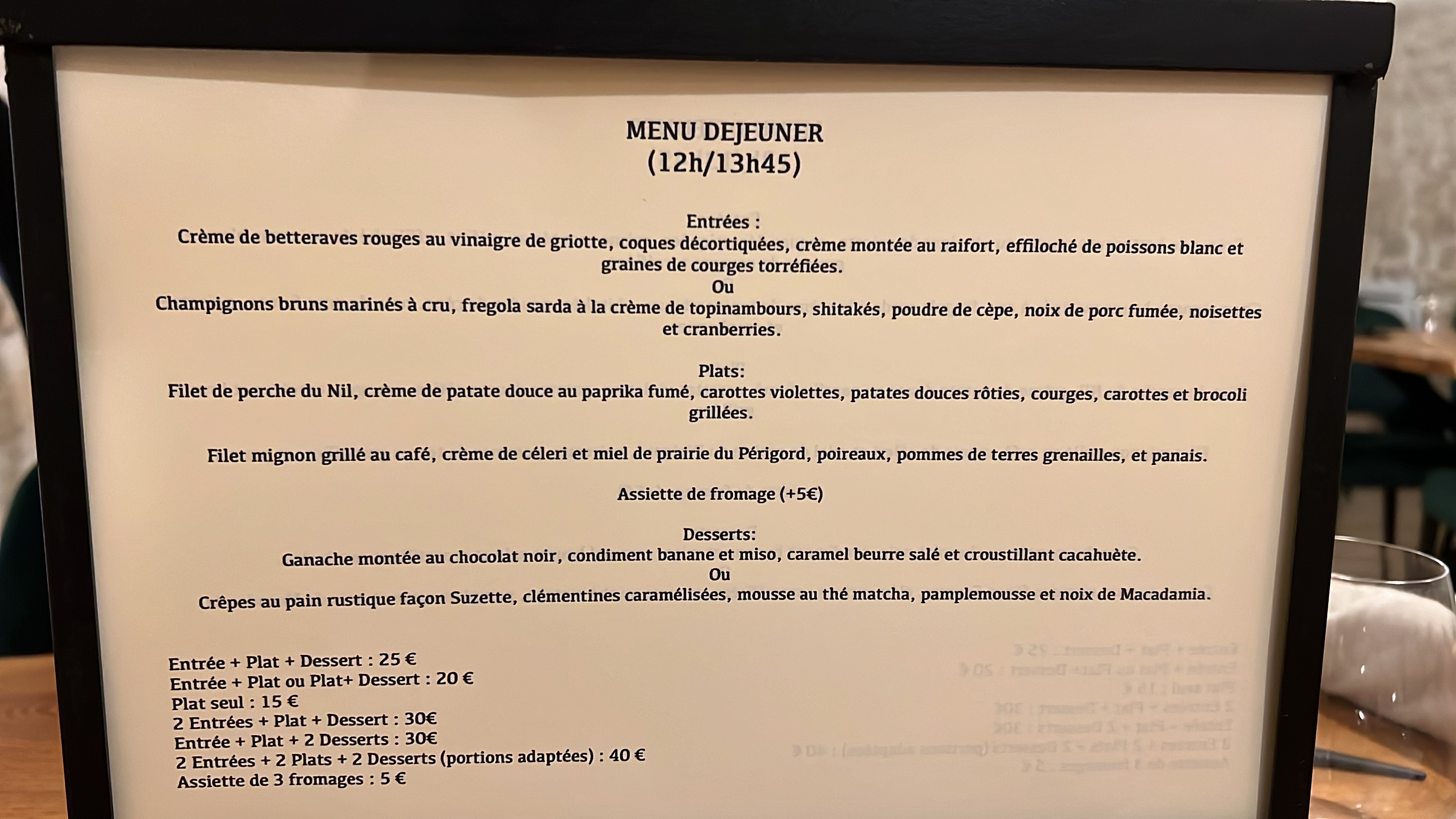 MENU DEJEUNER
(12h/13h45)

Entrées :
Crème de betteraves rouges au vinaigre de griotte, coques décortiquées, crème montée au raifort, effiloché de poissons blanc et graines de courges torréfiées.
Ou
Champignons bruns marinés à cru, fregola sarda à la crème de topinambours, shitakés, poudre de cèpe, noix de porc fumée, noisettes et cranberries.

Plats:
Filet de perche du Nil, crème de patate douce au paprika fumé, carottes violettes, patates douces rôties, courges, carottes et brocoli grillées.

Filet mignon grillé au café, crème de céleri et miel de prairie du Périgord, poireaux, pommes de terres grenailles, et panais.

Assiette de fromage (+5€)

Desserts:
Ganache montée au chocolat noir, condiment banane et miso, caramel beurre salé et croustillant cacahuète.
Ou
Crêpes au pain rustique façon Suzette, clémentines caramélisées, mousse au thé matcha, pamplemousse et noix de Macadamia.

Entrée + Plat + Dessert : 25 €
Entrée + Plat ou Plat+ Dessert : 20 €
Plat seul : 15 €
2 Entrées + Plat + Dessert : 30€
Entrée + Plat + 2 Desserts : 30€
2 Entrées + 2 Plats + 2 Desserts (portions adaptées) : 40 €
Assiette de 3 fromages : 5 €